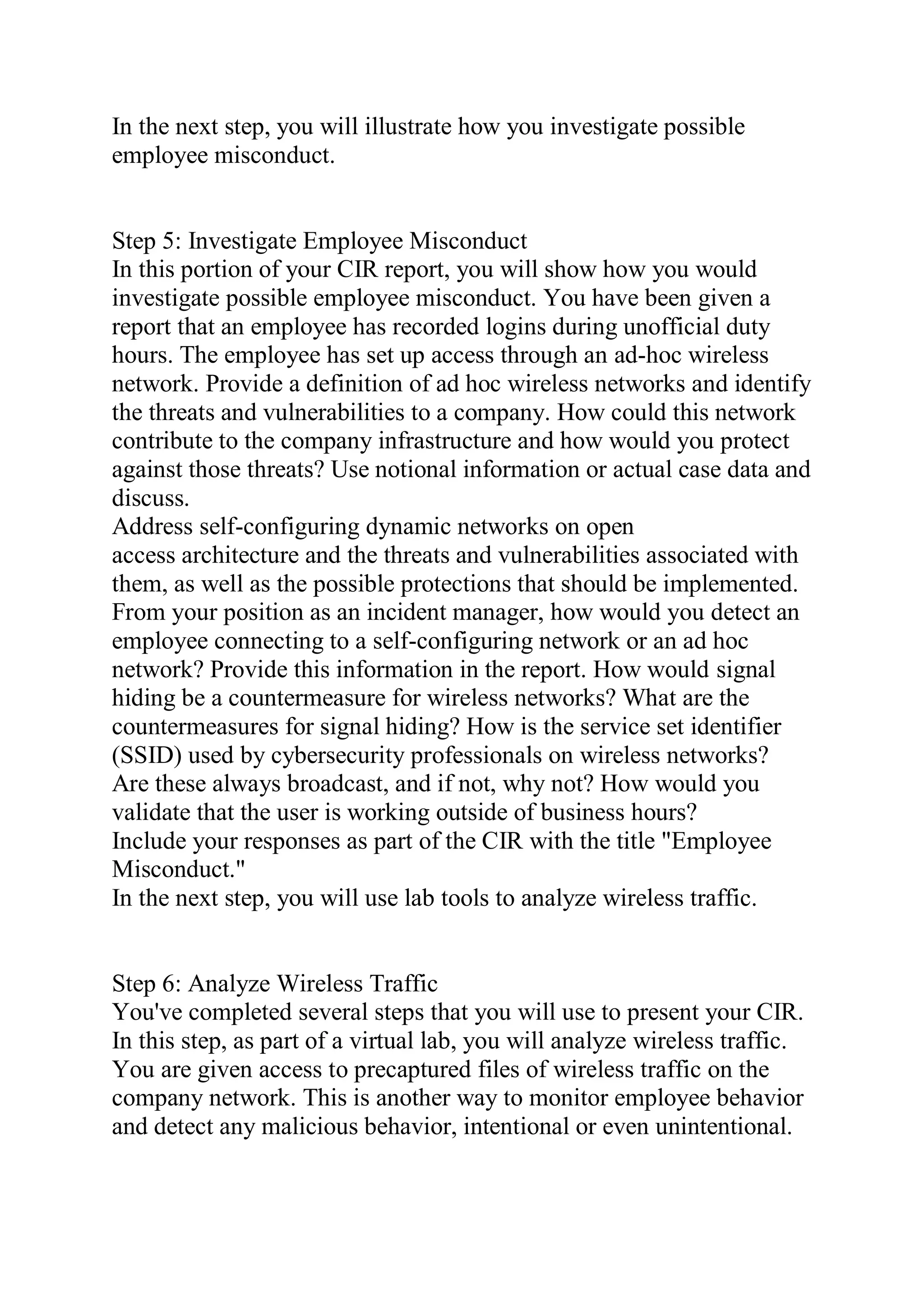 In the next step, you will illustrate how you investigate possible employee misconduct.

Step 5: Investigate Employee Misconduct
In this portion of your CIR report, you will show how you would investigate possible employee misconduct. You have been given a report that an employee has recorded logins during unofficial duty hours. The employee has set up access through an ad-hoc wireless network. Provide a definition of ad hoc wireless networks and identify the threats and vulnerabilities to a company. How could this network contribute to the company infrastructure and how would you protect against those threats? Use notional information or actual case data and discuss.
Address self-configuring dynamic networks on open access architecture and the threats and vulnerabilities associated with them, as well as the possible protections that should be implemented. From your position as an incident manager, how would you detect an employee connecting to a self-configuring network or an ad hoc network? Provide this information in the report. How would signal hiding be a countermeasure for wireless networks? What are the countermeasures for signal hiding? How is the service set identifier (SSID) used by cybersecurity professionals on wireless networks? Are these always broadcast, and if not, why not? How would you validate that the user is working outside of business hours?
Include your responses as part of the CIR with the title "Employee Misconduct."
In the next step, you will use lab tools to analyze wireless traffic.

Step 6: Analyze Wireless Traffic
You've completed several steps that you will use to present your CIR. In this step, as part of a virtual lab, you will analyze wireless traffic. You are given access to precaptured files of wireless traffic on the company network. This is another way to monitor employee behavior and detect any malicious behavior, intentional or even unintentional.